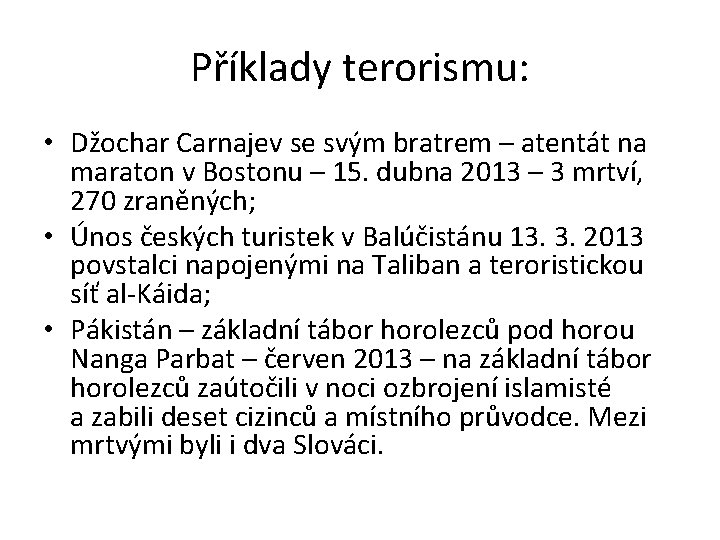 Příklady terorismu:

• Džochar Carnajev se svým bratrem – atentát na maraton v Bostonu – 15. dubna 2013 – 3 mrtví, 270 zraněných;
• Únos českých turistek v Balúčistánu 13. 3. 2013 povstalci napojenými na Taliban a teroristickou síť al-Káida;
• Pákistán – základní tábor horolezců pod horou Nanga Parbat – červen 2013 – na základní tábor horolezců zaútočili v noci ozbrojení islamisté a zabili deset cizinců a místního průvodce. Mezi mrtvými byli i dva Slováci.